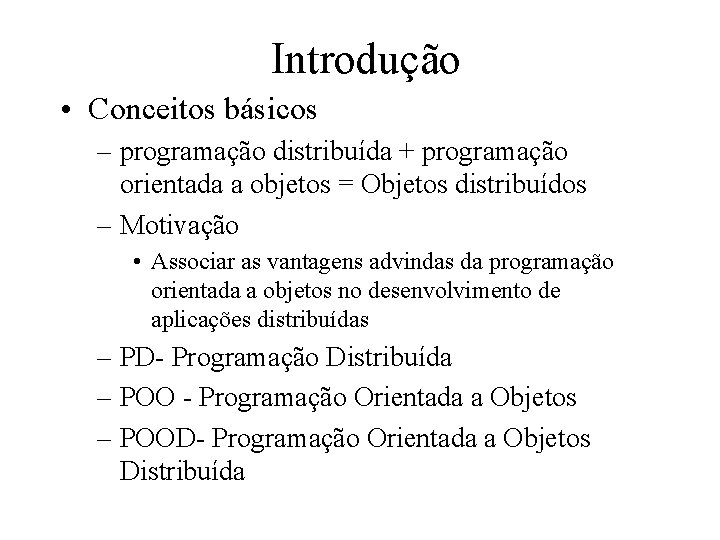 Introdução

• Conceitos básicos
– programação distribuída + programação orientada a objetos = Objetos distribuídos
– Motivação
• Associar as vantagens advindas da programação orientada a objetos no desenvolvimento de aplicações distribuídas
– PD- Programação Distribuída
– POO - Programação Orientada a Objetos
– POOD- Programação Orientada a Objetos Distribuída